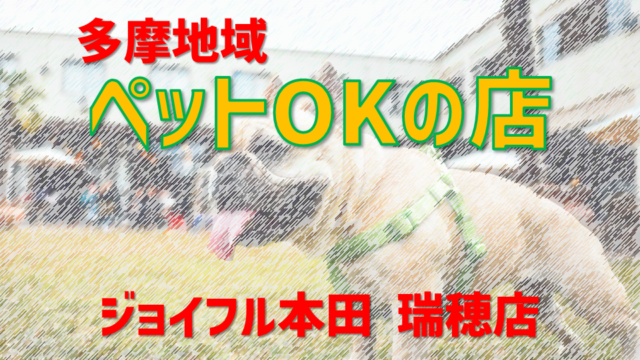 多摩地域

ペットOKの店

ジョイフル本田 瑞穂店